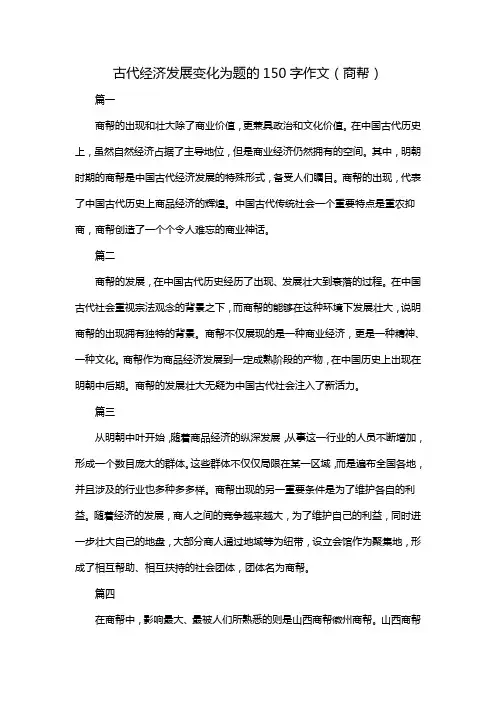 古代经济发展变化为题的150字作文（商帮）

篇一

商帮的出现和壮大除了商业价值，更兼具政治和文化价值。在中国古代历史上，虽然自然经济占据了主导地位，但是商业经济仍然拥有的空间。其中，明朝时期的商帮是中国古代经济发展的特殊形式，备受人们瞩目。商帮的出现，代表了中国古代历史上商品经济的辉煌。中国古代传统社会一个重要特点是重农抑商，商帮创造了一个个令人难忘的商业神话。

篇二

商帮的发展，在中国古代历史经历了出现、发展壮大到衰落的过程。在中国古代社会重视宗法观念的背景之下，而商帮的能够在这种环境下发展壮大，说明商帮的出现拥有独特的背景。商帮不仅展现的是一种商业经济，更是一种精神、一种文化。商帮作为商品经济发展到一定成熟阶段的产物，在中国历史上出现在明朝中后期。商帮的发展壮大无疑为中国古代社会注入了新活力。

篇三

从明朝中叶开始，随着商品经济的纵深发展，从事这一行业的人员不断增加，形成一个数目庞大的群体。这些群体不仅仅局限在某一区域，而是遍布全国各地，并且涉及的行业也多种多多样。商帮出现的另一重要条件是为了维护各自的利益。随着经济的发展，商人之间的竞争越来越大，为了维护自己的利益，同时进一步壮大自己的地盘，大部分商人通过地域等为纽带，设立会馆作为聚集地，形成了相互帮助、相互扶持的社会团体，团体名为商帮。

篇四

在商帮中，影响最大、最被人们所熟悉的则是山西商帮徽州商帮。山西商帮